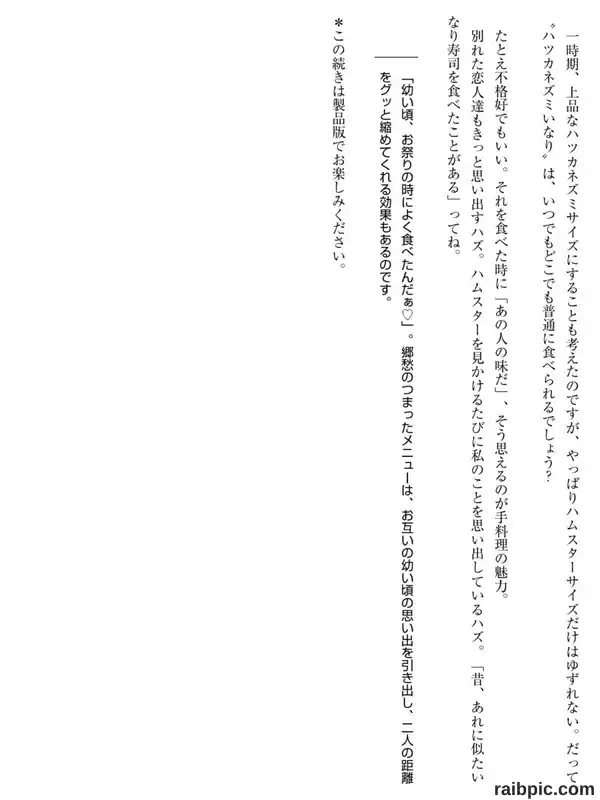 一時期、上品なハツカネズミサイズにすることも考えたのですが、やっぱりハムスターサイズだけはゆずれない。だって〝ハツカネズミいなり〟は、いつでもどこでも普通に食べられるでしょう?

たとえ不格好でもいい。それを食べた時に「あの人の味だ」、そう思えるのが手料理の魅力。

別れた恋人達もきっと思い出すハズ。ハムスターを見かけるたびに私のことを思い出しているハズ。「昔、あれに似たいなり寿司を食べたことがある」ってね。

「幼い頃、お祭りの時によく食べたんだぁ♡」。郷愁のつまったメニューは、お互いの幼い頃の思い出を引き出し、二人の距離をグッと縮めてくれる効果もあるのです。

*この続きは製品版でお楽しみください。

raibpic.com